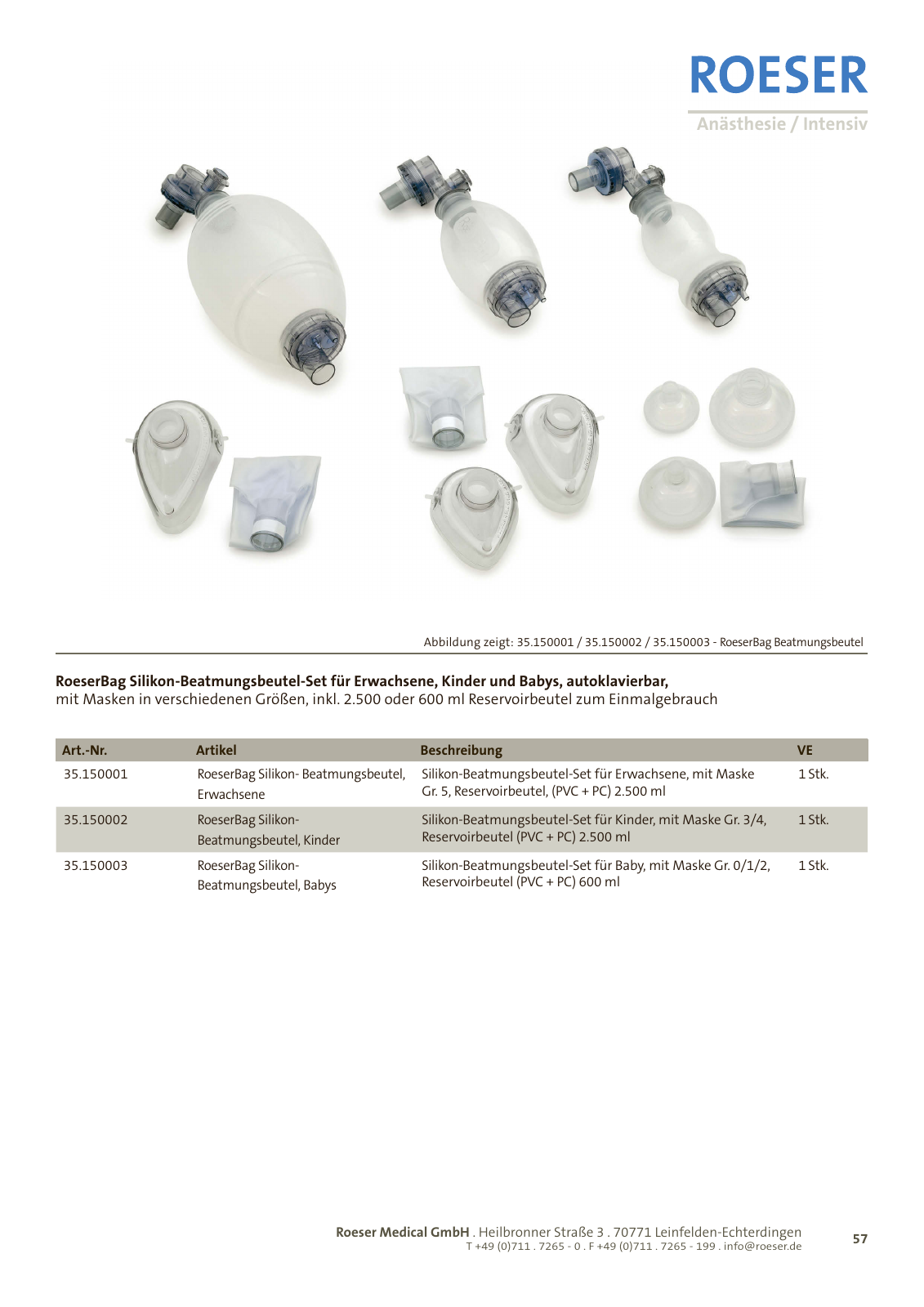 ROESER
Anästhesie / Intensiv

Abbildung zeigt: 35.150001 / 35.150002 / 35.150003 - RoeserBag Beatmungsbeutel

RoeserBag Silikon-Beatmungsbeutel-Set für Erwachsene, Kinder und Babys, autoklavierbar,
mit Masken in verschiedenen Größen, inkl. 2.500 oder 600 ml Reservoirbeutel zum Einmalgebrauch

| Art.-Nr. | Artikel | Beschreibung | VE |
|---|---|---|---|
| 35.150001 | RoeserBag Silikon- Beatmungsbeutel, Erwachsene | Silikon-Beatmungsbeutel-Set für Erwachsene, mit Maske Gr. 5, Reservoirbeutel, (PVC + PC) 2.500 ml | 1 Stk. |
| 35.150002 | RoeserBag Silikon-Beatmungsbeutel, Kinder | Silikon-Beatmungsbeutel-Set für Kinder, mit Maske Gr. 3/4, Reservoirbeutel (PVC + PC) 2.500 ml | 1 Stk. |
| 35.150003 | RoeserBag Silikon-Beatmungsbeutel, Babys | Silikon-Beatmungsbeutel-Set für Baby, mit Maske Gr. 0/1/2, Reservoirbeutel (PVC + PC) 600 ml | 1 Stk. |

Roeser Medical GmbH . Heilbronner Straße 3 . 70771 Leinfelden-Echterdingen
T +49 (0)711 . 7265 - 0 . F +49 (0)711 . 7265 - 199 . info@roeser.de

57